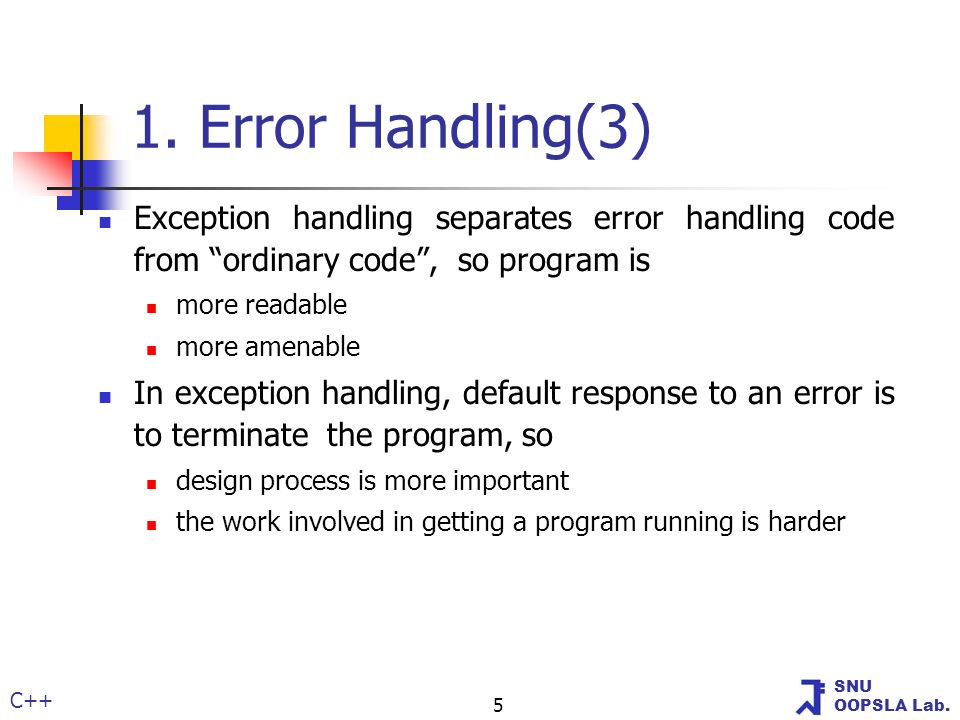 1. Error Handling(3)

Exception handling separates error handling code from “ordinary code”, so program is

more readable

more amenable

In exception handling, default response to an error is to terminate the program, so

design process is more important

the work involved in getting a program running is harder

C++

5

SNU
OOPSLA Lab.